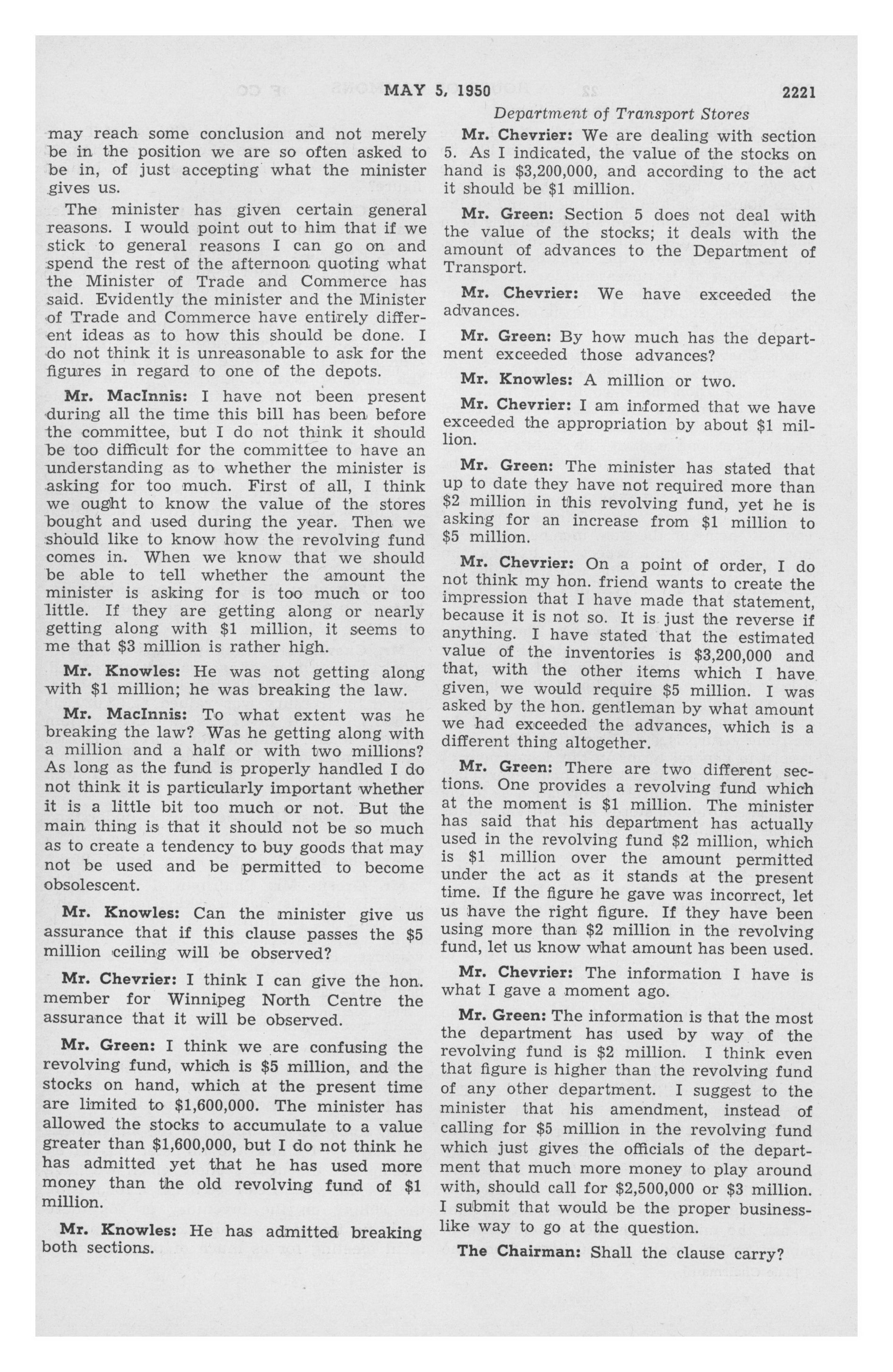 MAY 5, 1950 2221

Department of Transport Stores

may reach some conclusion and not merely be in the position we are so often asked to be in, of just accepting what the minister gives us.

The minister has given certain general reasons. I would point out to him that if we stick to general reasons I can go on and spend the rest of the afternoon quoting what the Minister of Trade and Commerce has said. Evidently the minister and the Minister of Trade and Commerce have entirely different ideas as to how this should be done. I do not think it is unreasonable to ask for the figures in regard to one of the depots.

Mr. MacInnis: I have not been present during all the time this bill has been before the committee, but I do not think it should be too difficult for the committee to have an understanding as to whether the minister is asking for too much. First of all, I think we ought to know the value of the stores bought and used during the year. Then we should like to know how the revolving fund comes in. When we know that we should be able to tell whether the amount the minister is asking for is too much or too little. If they are getting along or nearly getting along with $1 million, it seems to me that $3 million is rather high.

Mr. Knowles: He was not getting along with $1 million; he was breaking the law.

Mr. MacInnis: To what extent was he breaking the law? Was he getting along with a million and a half or with two millions? As long as the fund is properly handled I do not think it is particularly important whether it is a little bit too much or not. But the main thing is that it should not be so much as to create a tendency to buy goods that may not be used and be permitted to become obsolescent.

Mr. Knowles: Can the minister give us assurance that if this clause passes the $5 million ceiling will be observed?

Mr. Chevrier: I think I can give the hon. member for Winnipeg North Centre the assurance that it will be observed.

Mr. Green: I think we are confusing the revolving fund, which is $5 million, and the stocks on hand, which at the present time are limited to $1,600,000. The minister has allowed the stocks to accumulate to a value greater than $1,600,000, but I do not think he has admitted yet that he has used more money than the old revolving fund of $1 million.

Mr. Knowles: He has admitted breaking both sections.

Mr. Chevrier: We are dealing with section 5. As I indicated, the value of the stocks on hand is $3,200,000, and according to the act it should be $1 million.

Mr. Green: Section 5 does not deal with the value of the stocks; it deals with the amount of advances to the Department of Transport.

Mr. Chevrier: We have exceeded the advances.

Mr. Green: By how much has the department exceeded those advances?

Mr. Knowles: A million or two.

Mr. Chevrier: I am informed that we have exceeded the appropriation by about $1 million.

Mr. Green: The minister has stated that up to date they have not required more than $2 million in this revolving fund, yet he is asking for an increase from $1 million to $5 million.

Mr. Chevrier: On a point of order, I do not think my hon. friend wants to create the impression that I have made that statement, because it is not so. It is just the reverse if anything. I have stated that the estimated value of the inventories is $3,200,000 and that, with the other items which I have given, we would require $5 million. I was asked by the hon. gentleman by what amount we had exceeded the advances, which is a different thing altogether.

Mr. Green: There are two different sections. One provides a revolving fund which at the moment is $1 million. The minister has said that his department has actually used in the revolving fund $2 million, which is $1 million over the amount permitted under the act as it stands at the present time. If the figure he gave was incorrect, let us have the right figure. If they have been using more than $2 million in the revolving fund, let us know what amount has been used.

Mr. Chevrier: The information I have is what I gave a moment ago.

Mr. Green: The information is that the most the department has used by way of the revolving fund is $2 million. I think even that figure is higher than the revolving fund of any other department. I suggest to the minister that his amendment, instead of calling for $5 million in the revolving fund which just gives the officials of the department that much more money to play around with, should call for $2,500,000 or $3 million. I submit that would be the proper businesslike way to go at the question.

The Chairman: Shall the clause carry?